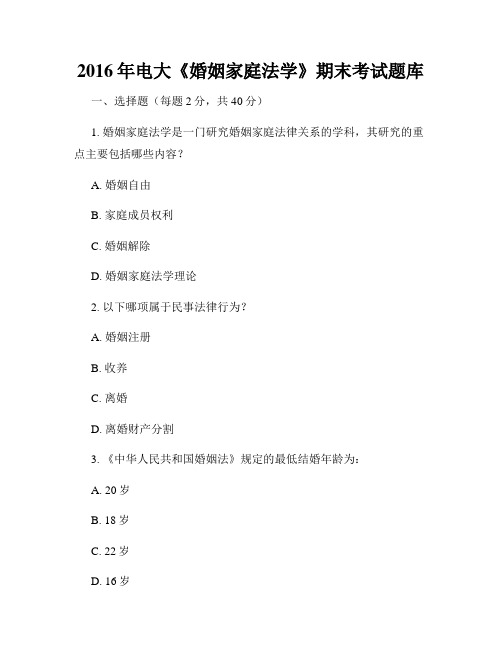 2016 年电大《婚姻家庭法学》期末考试题库

一、选择题（每题 2 分，共 40 分）

1. 婚姻家庭法学是一门研究婚姻家庭法律关系的学科，其研究的重点主要包括哪些内容？

A. 婚姻自由

B. 家庭成员权利

C. 婚姻解除

D. 婚姻家庭法学理论

2. 以下哪项属于民事法律行为？

A. 婚姻注册

B. 收养

C. 离婚

D. 离婚财产分割

3. 《中华人民共和国婚姻法》规定的最低结婚年龄为：

A. 20 岁

B. 18 岁

C. 22 岁

D. 16 岁